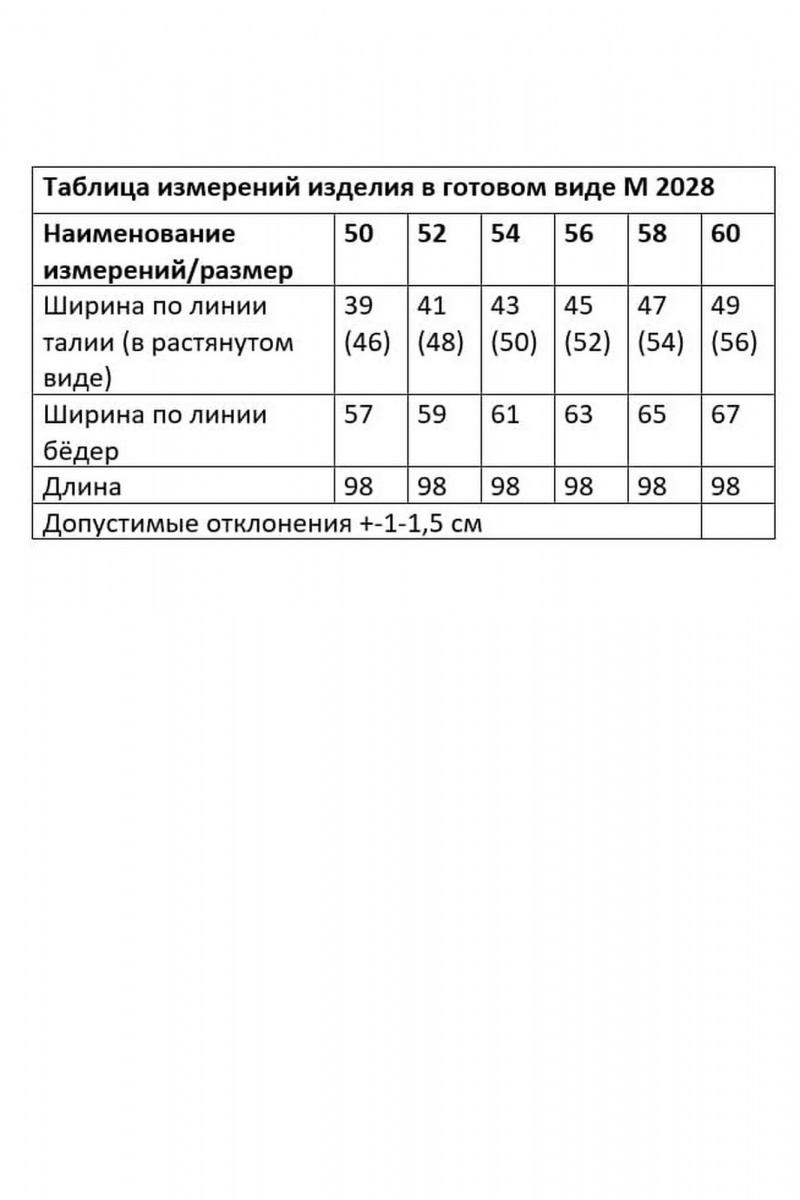 Таблица измерений изделия в готовом виде М 2028

| Наименование измерений/размер | 50 | 52 | 54 | 56 | 58 | 60 |
|---|---|---|---|---|---|---|
| Ширина по линии талии (в растянутом виде) | 39 (46) | 41 (48) | 43 (50) | 45 (52) | 47 (54) | 49 (56) |
| Ширина по линии бёдер | 57 | 59 | 61 | 63 | 65 | 67 |
| Длина | 98 | 98 | 98 | 98 | 98 | 98 |
| Допустимые отклонения +-1-1,5 см | | | | | | |